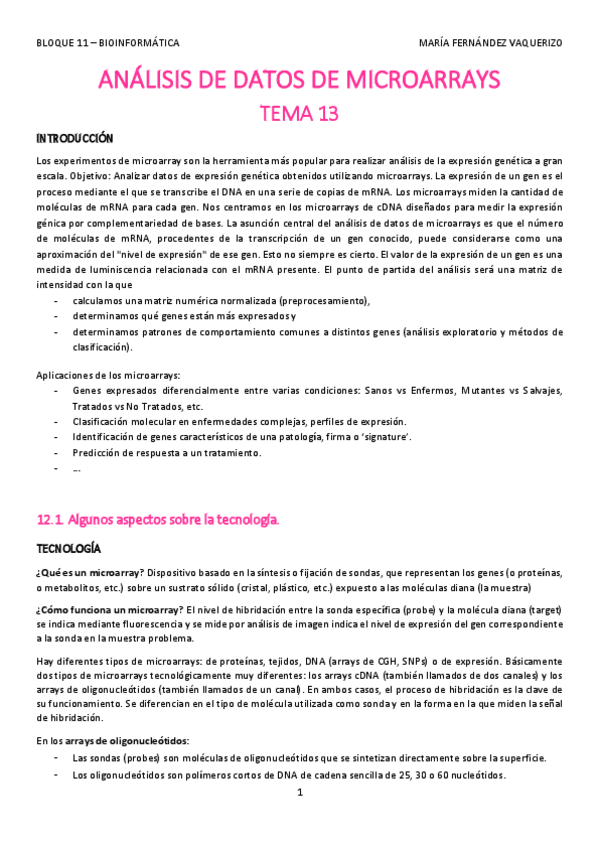 BLOQUE 11 – BIOINFORMÁTICA MARÍA FERNÁNDEZ VAQUERIZO

ANÁLISIS DE DATOS DE MICROARRAYS

TEMA 13

INTRODUCCIÓN

Los experimentos de microarray son la herramienta más popular para realizar análisis de la expresión genética a gran escala. Objetivo: Analizar datos de expresión genética obtenidos utilizando microarrays. La expresión de un gen es el proceso mediante el que se transcribe el DNA en una serie de copias de mRNA. Los microarrays miden la cantidad de moléculas de mRNA para cada gen. Nos centramos en los microarrays de cDNA diseñados para medir la expresión génica por complementariedad de bases. La asunción central del análisis de datos de microarrays es que el número de moléculas de mRNA, procedentes de la transcripción de un gen conocido, puede considerarse como una aproximación del "nivel de expresión" de ese gen. Esto no siempre es cierto. El valor de la expresión de un gen es una medida de luminiscencia relacionada con el mRNA presente. El punto de partida del análisis será una matriz de intensidad con la que

- calculamos una matriz numérica normalizada (preprocesamiento),
- determinamos qué genes están más expresados y
- determinamos patrones de comportamiento comunes a distintos genes (análisis exploratorio y métodos de clasificación).

Aplicaciones de los microarrays:

- Genes expresados diferencialmente entre varias condiciones: Sanos vs Enfermos, Mutantes vs Salvajes, Tratados vs No Tratados, etc.
- Clasificación molecular en enfermedades complejas, perfiles de expresión.
- Identificación de genes característicos de una patología, firma o 'signature'.
- Predicción de respuesta a un tratamiento.
- ...

12.1. Algunos aspectos sobre la tecnología.

TECNOLOGÍA

¿Qué es un microarray? Dispositivo basado en la síntesis o fijación de sondas, que representan los genes (o proteínas, o metabolitos, etc.) sobre un sustrato sólido (cristal, plástico, etc.) expuesto a las moléculas diana (la muestra)

¿Cómo funciona un microarray? El nivel de hibridación entre la sonda específica (probe) y la molécula diana (target) se indica mediante fluorescencia y se mide por análisis de imagen indica el nivel de expresión del gen correspondiente a la sonda en la muestra problema.

Hay diferentes tipos de microarrays: de proteínas, tejidos, DNA (arrays de CGH, SNPs) o de expresión. Básicamente dos tipos de microarrays tecnológicamente muy diferentes: los arrays cDNA (también llamados de dos canales) y los arrays de oligonucleótidos (también llamados de un canal). En ambos casos, el proceso de hibridación es la clave de su funcionamiento. Se diferencian en el tipo de molécula utilizada como sonda y en la forma en la que miden la señal de hibridación.

En los arrays de oligonucleótidos:

- Las sondas (probes) son moléculas de oligonucleótidos que se sintetizan directamente sobre la superficie.
- Los oligonucleótidos son polímeros cortos de DNA de cadena sencilla de 25, 30 o 60 nucleótidos.

1